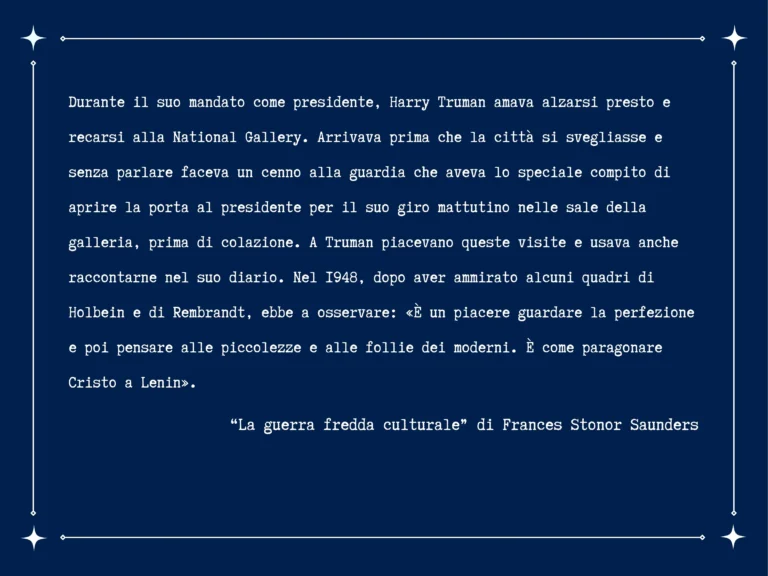 Durante il suo mandato come presidente, Harry Truman amava alzarsi presto e recarsi alla National Gallery. Arrivava prima che la città si svegliasse e senza parlare faceva un cenno alla guardia che aveva lo speciale compito di aprire la porta al presidente per il suo giro mattutino nelle sale della galleria, prima di colazione. A Truman piacevano queste visite e usava anche raccontarne nel suo diario. Nel I948, dopo aver ammirato alcuni quadri di Holbein e di Rembrandt, ebbe a osservare: «È un piacere guardare la perfezione e poi pensare alle piccolezze e alle follie dei moderni. È come paragonare Cristo a Lenin».

"La guerra fredda culturale" di Frances Stonor Saunders